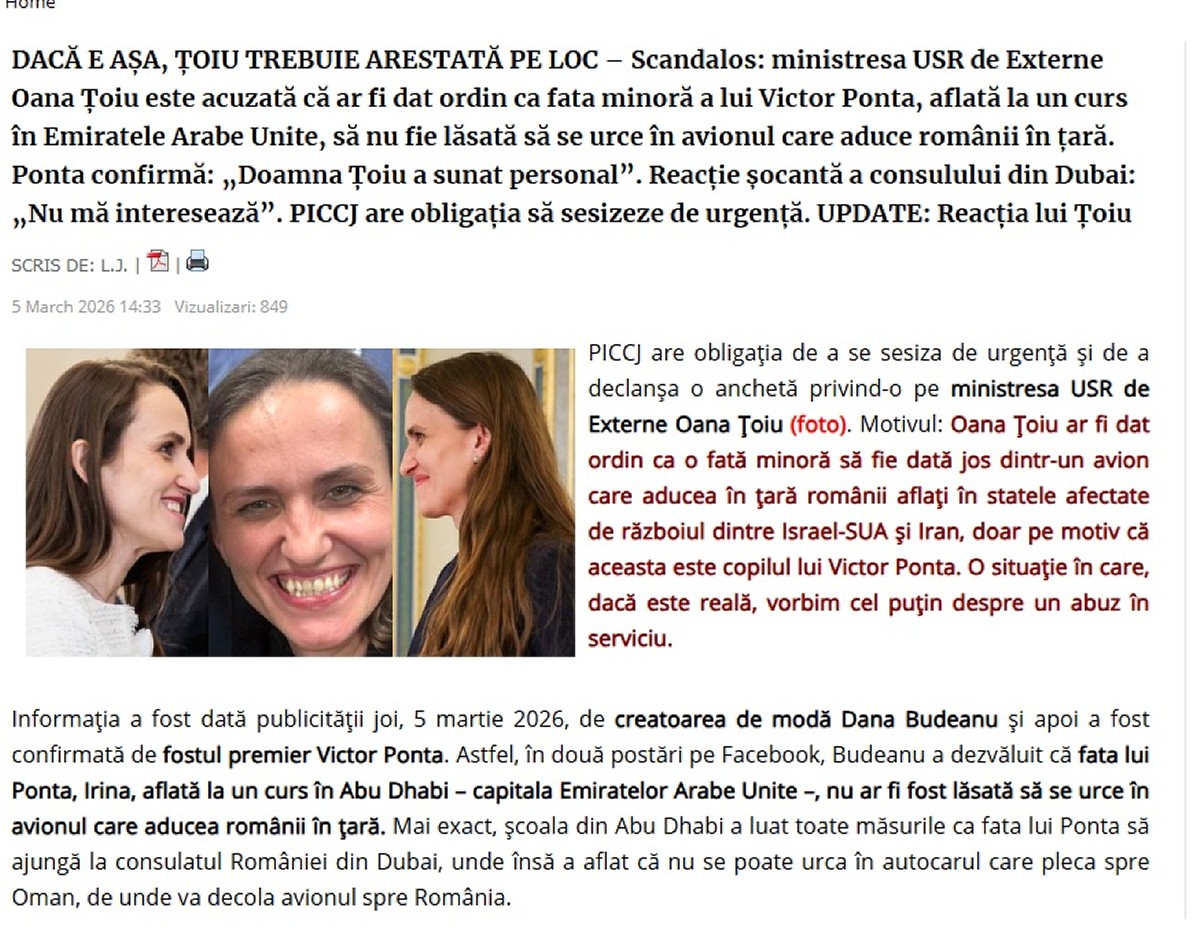 Home

DACĂ E AȘA, ȚOIU TREBUIE ARESTATĂ PE LOC – Scandalos: ministresa USR de Externe Oana Țoiu este acuzată că ar fi dat ordin ca fata minoră a lui Victor Ponta, aflată la un curs în Emiratele Arabe Unite, să nu fie lăsată să se urce în avionul care aduce românii în țară. Ponta confirmă: „Doamna Țoiu a sunat personal”. Reacție șocantă a consulului din Dubai: „Nu mă interesează”. PICCJ are obligația să sesizeze de urgență. UPDATE: Reacția lui Țoiu

SCRIS DE: L.J. | |

5 March 2026 14:33 Vizualizari: 849

PICCJ are obligaţia de a se sesiza de urgenţă şi de a declanşa o anchetă privind-o pe ministresa USR de Externe Oana Ţoiu (foto). Motivul: Oana Ţoiu ar fi dat ordin ca o fată minoră să fie dată jos dintr-un avion care aducea în ţară românii aflaţi în statele afectate de războiul dintre Israel-SUA şi Iran, doar pe motiv că aceasta este copilul lui Victor Ponta. O situaţie în care, dacă este reală, vorbim cel puţin despre un abuz în serviciu.

Informaţia a fost dată publicităţii joi, 5 martie 2026, de creatoarea de modă Dana Budeanu şi apoi a fost confirmată de fostul premier Victor Ponta. Astfel, în două postări pe Facebook, Budeanu a dezvăluit că fata lui Ponta, Irina, aflată la un curs în Abu Dhabi – capitala Emiratelor Arabe Unite –, nu ar fi fost lăsată să se urce în avionul care aducea românii în ţară. Mai exact, şcoala din Abu Dhabi a luat toate măsurile ca fata lui Ponta să ajungă la consulatul României din Dubai, unde însă a aflat că nu se poate urca în autocarul care pleca spre Oman, de unde va decola avionul spre România.